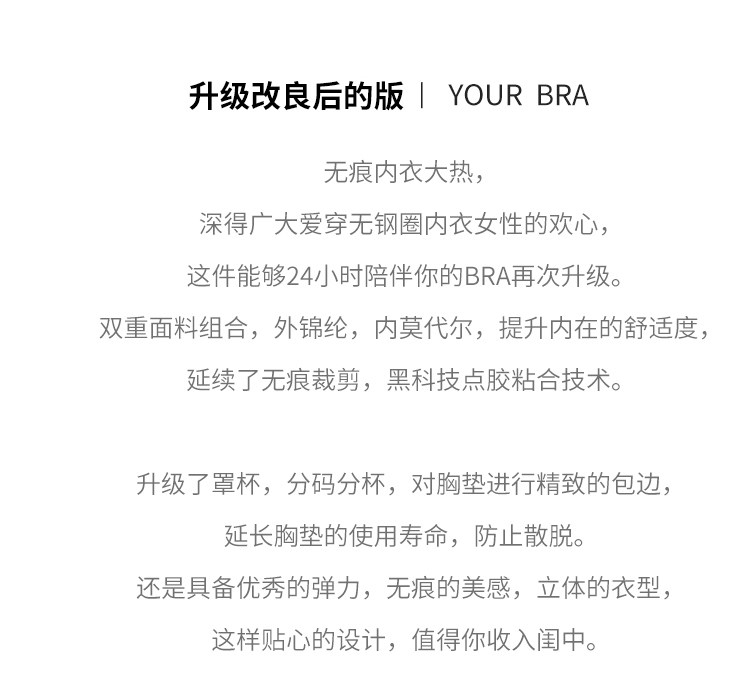 升级改良后的版 | YOUR BRA

无痕内衣大热，

深得广大爱穿无钢圈内衣女性的欢心，

这件能够24小时陪伴你的BRA再次升级。

双重面料组合，外锦纶，内莫代尔，提升内在的舒适度，

延续了无痕裁剪，黑科技点胶粘合技术。

升级了罩杯，分码分杯，对胸垫进行精致的包边，

延长胸垫的使用寿命，防止散脱。

还是具备优秀的弹力，无痕的美感，立体的衣型，

这样贴心的设计，值得你收入闺中。